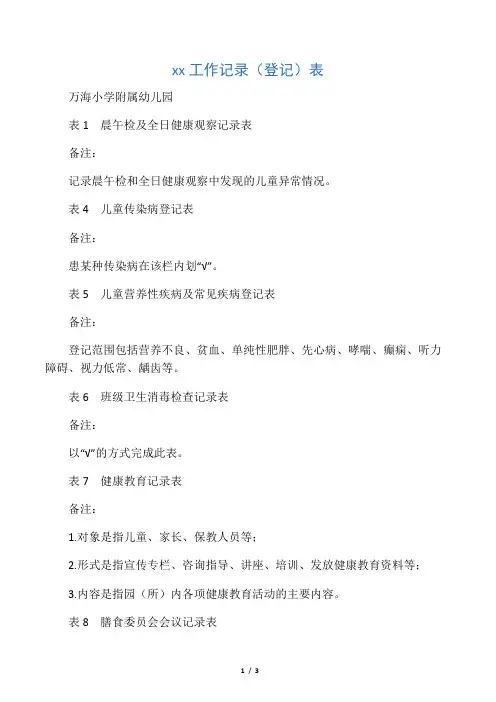 xx 工作记录（登记）表

万海小学附属幼儿园

表 1　晨午检及全日健康观察记录表

备注：

记录晨午检和全日健康观察中发现的儿童异常情况。

表 4　儿童传染病登记表

备注：

患某种传染病在该栏内划“√”。

表 5　儿童营养性疾病及常见疾病登记表

备注：

登记范围包括营养不良、贫血、单纯性肥胖、先心病、哮喘、癫痫、听力障碍、视力低常、龋齿等。

表 6　班级卫生消毒检查记录表

备注：

以“√”的方式完成此表。

表 7　健康教育记录表

备注：

1.对象是指儿童、家长、保教人员等；

2.形式是指宣传专栏、咨询指导、讲座、培训、发放健康教育资料等；

3.内容是指园（所）内各项健康教育活动的主要内容。

表 8　膳食委员会会议记录表

1 / 3